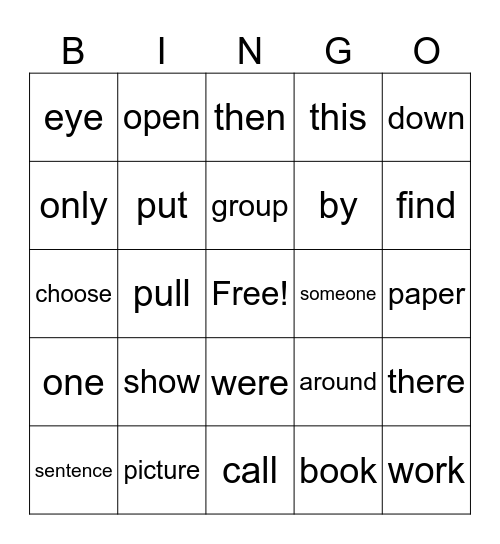 | B | I | N | G | O |
|---|---|---|---|---|
| eye | open | then | this | down |
| only | put | group | by | find |
| choose | pull | Free! | someone | paper |
| one | show | were | around | there |
| sentence | picture | call | book | work |